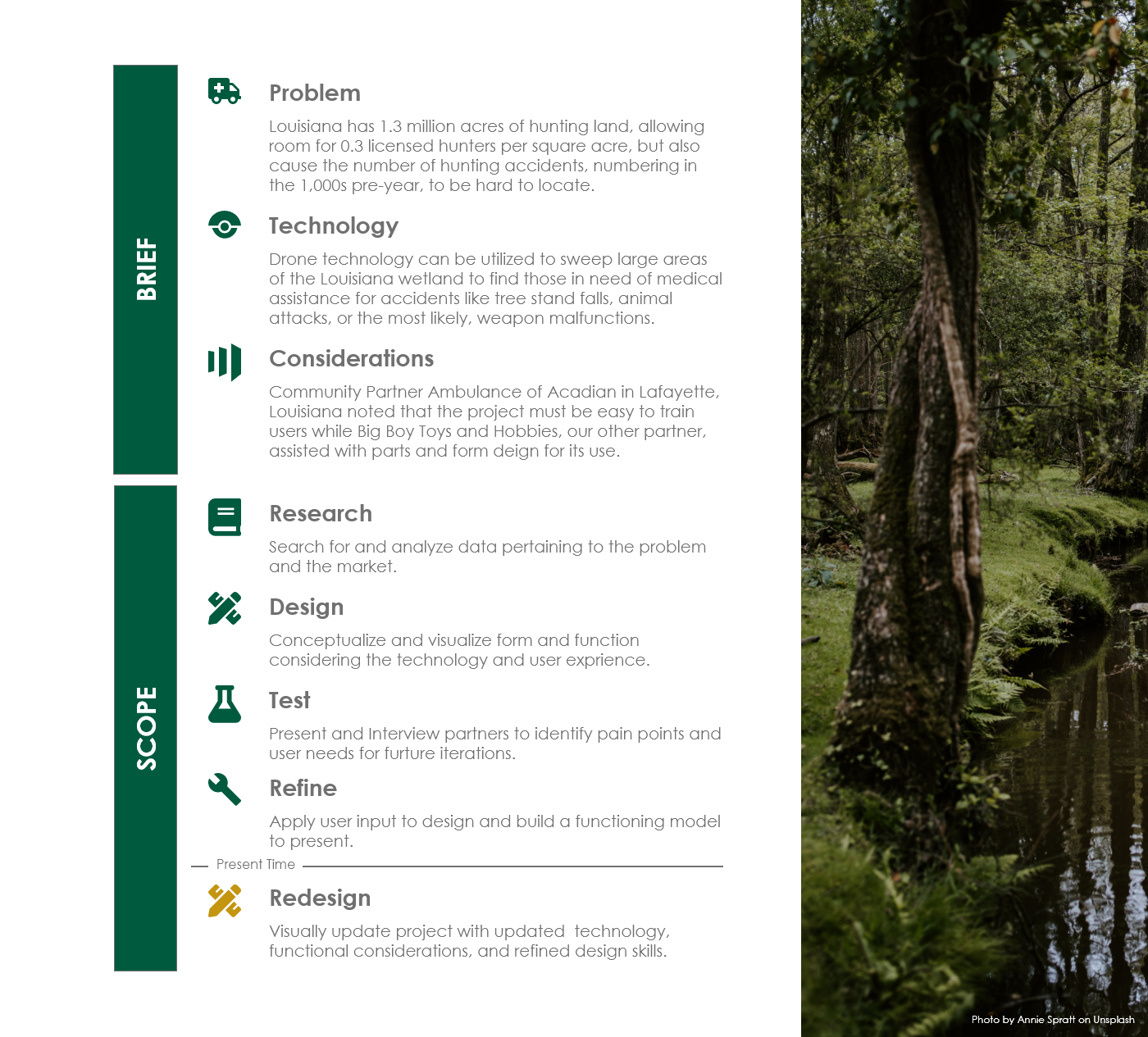 BRIEF

Problem

Louisiana has 1.3 million acres of hunting land, allowing room for 0.3 licensed hunters per square acre, but also cause the number of hunting accidents, numbering in the 1,000s pre-year, to be hard to locate.

Technology

Drone technology can be utilized to sweep large areas of the Louisiana wetland to find those in need of medical assistance for accidents like tree stand falls, animal attacks, or the most likely, weapon malfunctions.

Considerations

Community Partner Ambulance of Acadian in Lafayette, Louisiana noted that the project must be easy to train users while Big Boy Toys and Hobbies, our other partner, assisted with parts and form deign for its use.

SCOPE

Research

Search for and analyze data pertaining to the problem and the market.

Design

Conceptualize and visualize form and function considering the technology and user exprience.

Test

Present and Interview partners to identify pain points and user needs for furture iterations.

Refine

Apply user input to design and build a functioning model to present.

Present Time

Redesign

Visually update project with updated technology, functional considerations, and refined design skills.

Photo by Annie Spratt on Unsplash